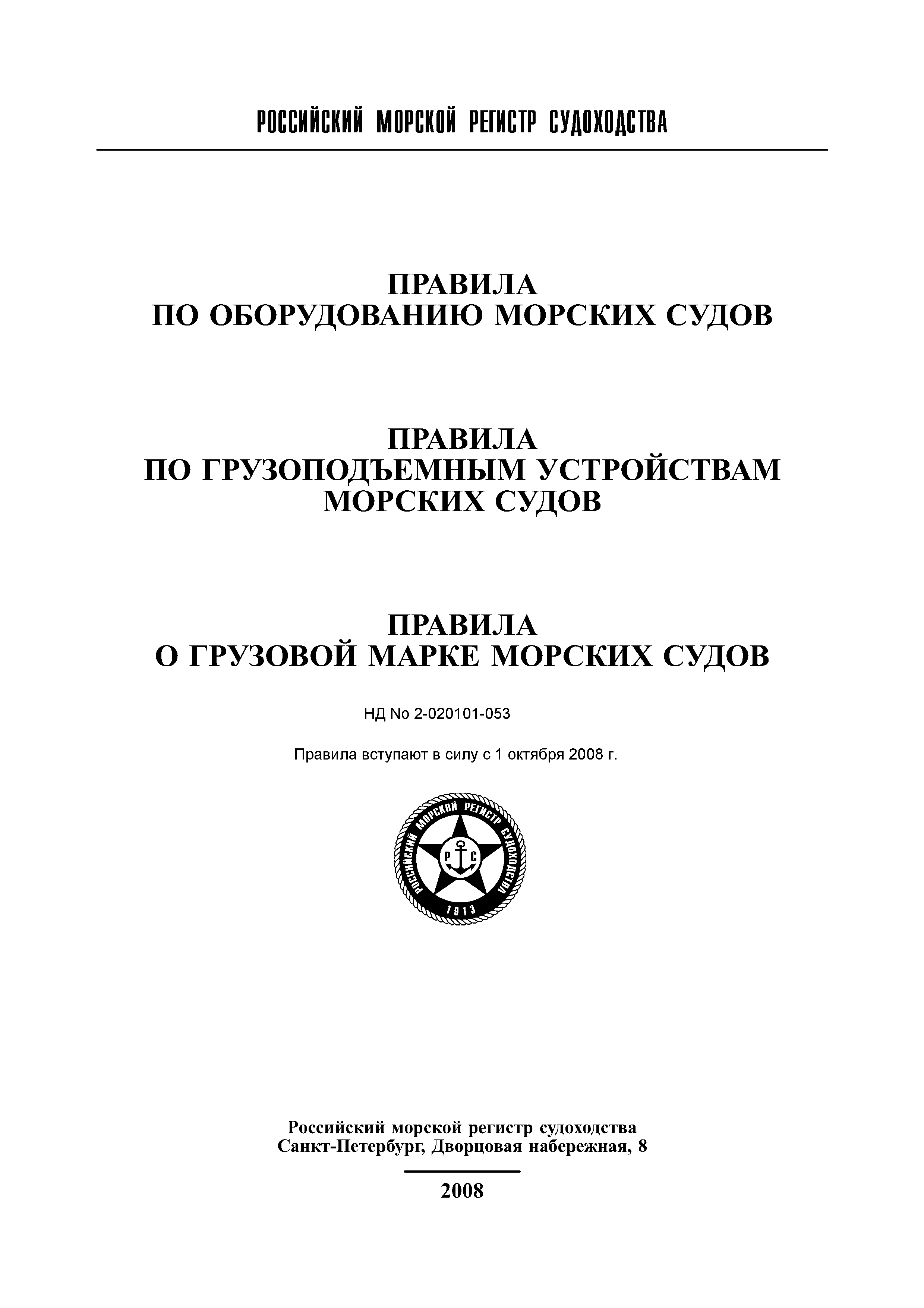 РОССИЙСКИЙ МОРСКОЙ РЕГИСТР СУДОХОДСТВА

ПРАВИЛА
ПО ОБОРУДОВАНИЮ МОРСКИХ СУДОВ

ПРАВИЛА
ПО ГРУЗОПОДЪЕМНЫМ УСТРОЙСТВАМ
МОРСКИХ СУДОВ

ПРАВИЛА
О ГРУЗОВОЙ МАРКЕ МОРСКИХ СУДОВ

НД No 2-020101-053

Правила вступают в силу с 1 октября 2008 г.

РОССИЙСКИЙ МОРСКОЙ РЕГИСТР СУДОХОДСТВА
Р С
1913

Российский морской регистр судоходства
Санкт-Петербург, Дворцовая набережная, 8

2008